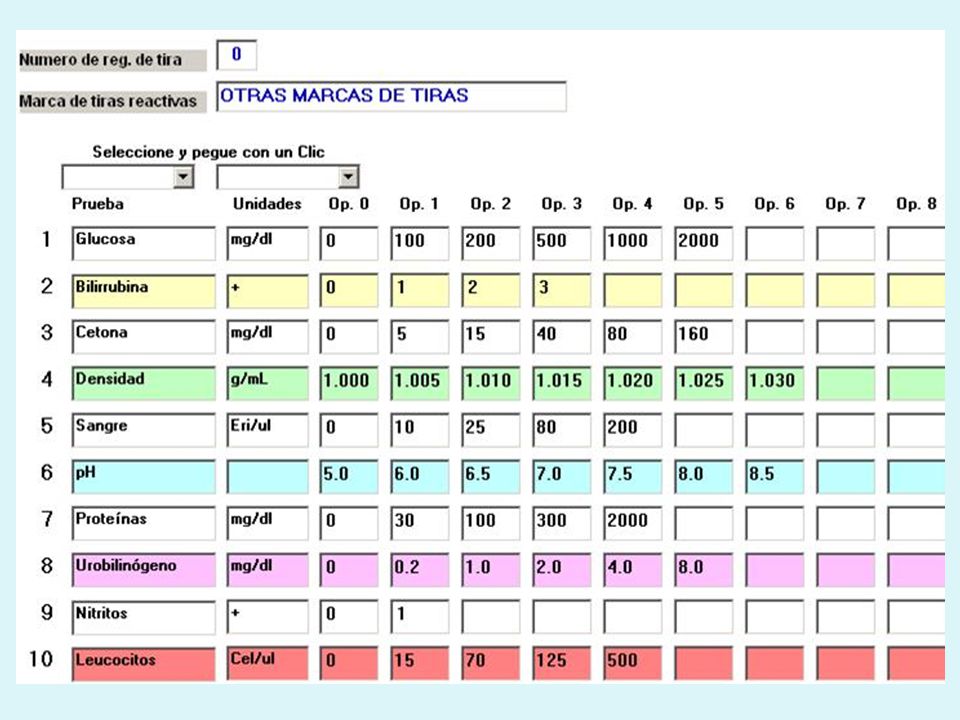 Numero de reg. de tira 0

Marca de tiras reactivas OTRAS MARCAS DE TIRAS

Seleccione y pegue con un Clic

| | Prueba | Unidades | Op. 0 | Op. 1 | Op. 2 | Op. 3 | Op. 4 | Op. 5 | Op. 6 | Op. 7 | Op. 8 |
|---|---|---|---|---|---|---|---|---|---|---|---|
| 1 | Glucosa | mg/dl | 0 | 100 | 200 | 500 | 1000 | 2000 | | | |
| 2 | Bilirrubina | + | 0 | 1 | 2 | 3 | | | | | |
| 3 | Cetona | mg/dl | 0 | 5 | 15 | 40 | 80 | 160 | | | |
| 4 | Densidad | g/mL | 1.000 | 1.005 | 1.010 | 1.015 | 1.020 | 1.025 | 1.030 | | |
| 5 | Sangre | Eri/ul | 0 | 10 | 25 | 80 | 200 | | | | |
| 6 | pH | | 5.0 | 6.0 | 6.5 | 7.0 | 7.5 | 8.0 | 8.5 | | |
| 7 | Proteínas | mg/dl | 0 | 30 | 100 | 300 | 2000 | | | | |
| 8 | Urobilinógeno | mg/dl | 0 | 0.2 | 1.0 | 2.0 | 4.0 | 8.0 | | | |
| 9 | Nitritos | + | 0 | 1 | | | | | | | |
| 10 | Leucocitos | Cel/ul | 0 | 15 | 70 | 125 | 500 | | | | |